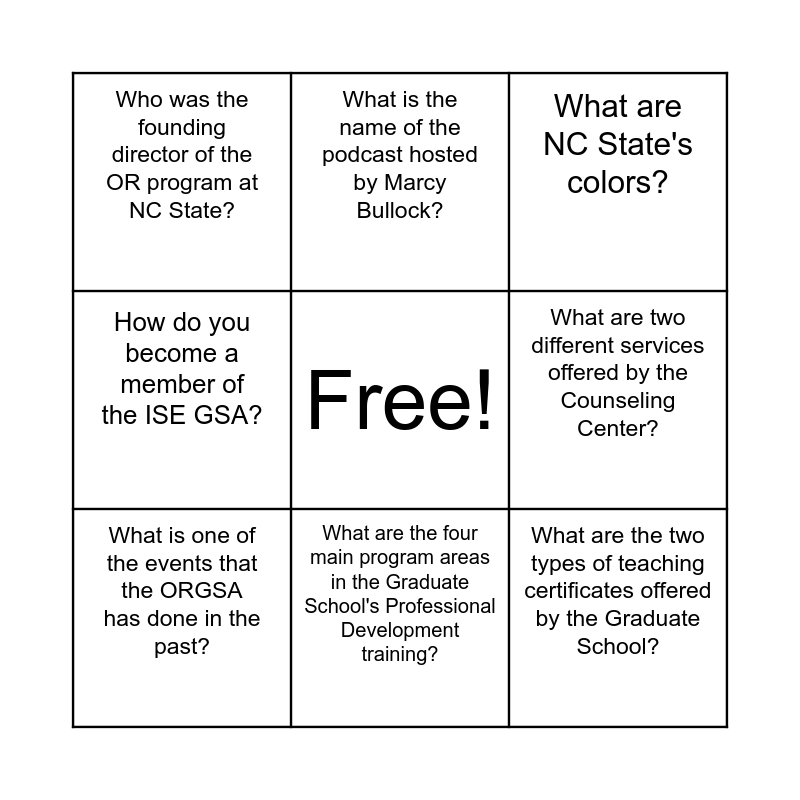 | Who was the founding director of the OR program at NC State? | What is the name of the podcast hosted by Marcy Bullock? | What are NC State's colors? |
|---|---|---|
| How do you become a member of the ISE GSA? | Free! | What are two different services offered by the Counseling Center? |
| What is one of the events that the ORGSA has done in the past? | What are the four main program areas in the Graduate School's Professional Development training? | What are the two types of teaching certificates offered by the Graduate School? |